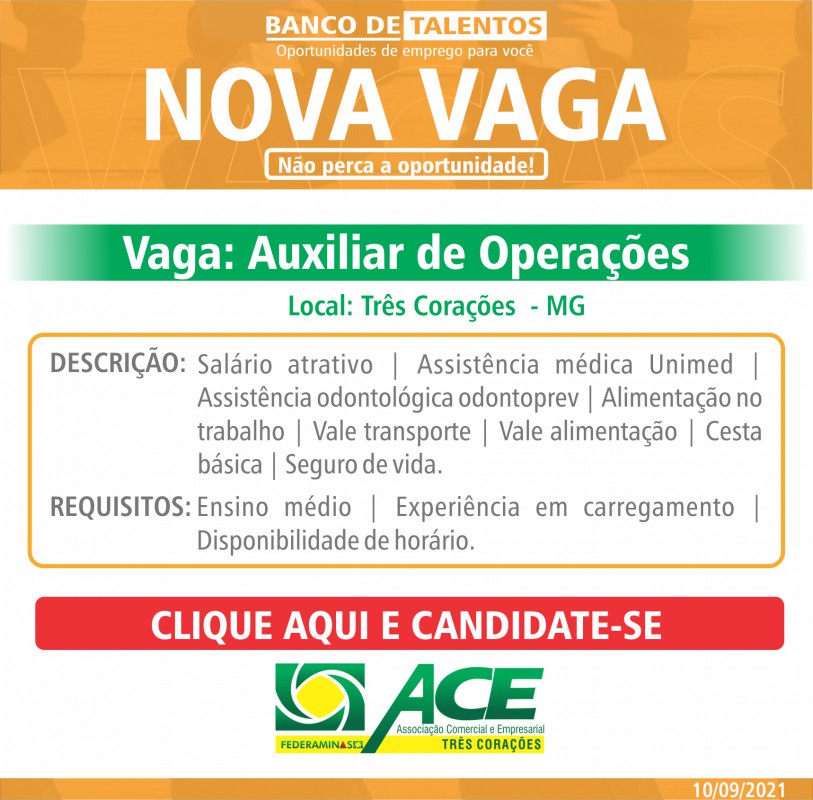 BANCO DE TALENTOS
Oportunidades de emprego para você

NOVA VAGA

Não perca a oportunidade!

Vaga: Auxiliar de Operações

Local: Três Corações - MG

DESCRIÇÃO: Salário atrativo | Assistência médica Unimed | Assistência odontológica odontoprev | Alimentação no trabalho | Vale transporte | Vale alimentação | Cesta básica | Seguro de vida.

REQUISITOS: Ensino médio | Experiência em carregamento | Disponibilidade de horário.

CLIQUE AQUI E CANDIDATE-SE

ACE
Associação Comercial e Empresarial
FEDERAMINAS
TRÊS CORAÇÕES

10/09/2021